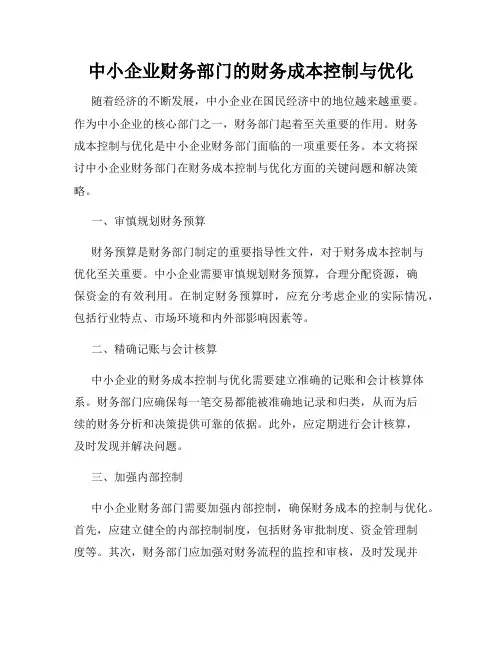 中小企业财务部门的财务成本控制与优化

随着经济的不断发展，中小企业在国民经济中的地位越来越重要。作为中小企业的核心部门之一，财务部门起着至关重要的作用。财务成本控制与优化是中小企业财务部门面临的一项重要任务。本文将探讨中小企业财务部门在财务成本控制与优化方面的关键问题和解决策略。

一、审慎规划财务预算

财务预算是财务部门制定的重要指导性文件，对于财务成本控制与优化至关重要。中小企业需要审慎规划财务预算，合理分配资源，确保资金的有效利用。在制定财务预算时，应充分考虑企业的实际情况，包括行业特点、市场环境和内外部影响因素等。

二、精确记账与会计核算

中小企业的财务成本控制与优化需要建立准确的记账和会计核算体系。财务部门应确保每一笔交易都能被准确地记录和归类，从而为后续的财务分析和决策提供可靠的依据。此外，应定期进行会计核算，及时发现并解决问题。

三、加强内部控制

中小企业财务部门需要加强内部控制，确保财务成本的控制与优化。首先，应建立健全的内部控制制度，包括财务审批制度、资金管理制度等。其次，财务部门应加强对财务流程的监控和审核，及时发现并